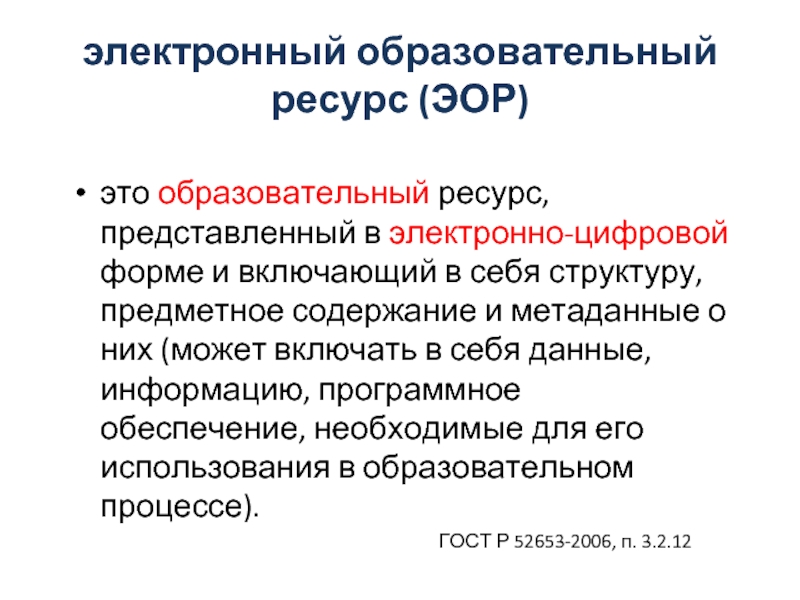 электронный образовательный ресурс (ЭОР)

• это образовательный ресурс, представленный в электронно-цифровой форме и включающий в себя структуру, предметное содержание и метаданные о них (может включать в себя данные, информацию, программное обеспечение, необходимые для его использования в образовательном процессе).

ГОСТ Р 52653-2006, п. 3.2.12